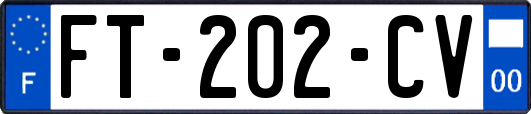 F
FT-202-CV
00